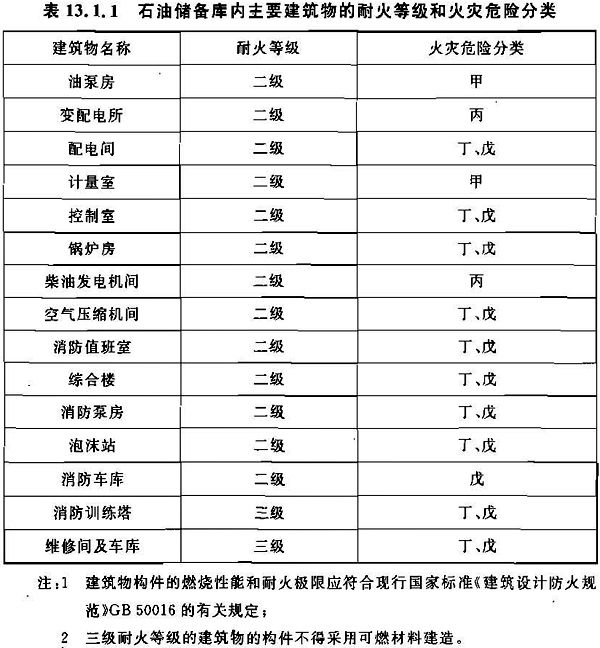 表 13.1.1 石油储备库内主要建筑物的耐火等级和火灾危险分类

| 建筑物名称 | 耐火等级 | 火灾危险分类 |
|---|---|---|
| 油泵房 | 二级 | 甲 |
| 变配电所 | 二级 | 丙 |
| 配电间 | 二级 | 丁、戊 |
| 计量室 | 二级 | 甲 |
| 控制室 | 二级 | 丁、戊 |
| 锅炉房 | 二级 | 丁、戊 |
| 柴油发电机间 | 二级 | 丙 |
| 空气压缩机间 | 二级 | 丁、戊 |
| 消防值班室 | 二级 | 丁、戊 |
| 综合楼 | 二级 | 丁、戊 |
| 消防泵房 | 二级 | 丁、戊 |
| 泡沫站 | 二级 | 丁、戊 |
| 消防车库 | 二级 | 戊 |
| 消防训练塔 | 三级 | 丁、戊 |
| 维修间及车库 | 三级 | 丁、戊 |

注：1 建筑物构件的燃烧性能和耐火极限应符合现行国家标准《建筑设计防火规范》GB 50016 的有关规定；
2 三级耐火等级的建筑物的构件不得采用可燃材料建造。